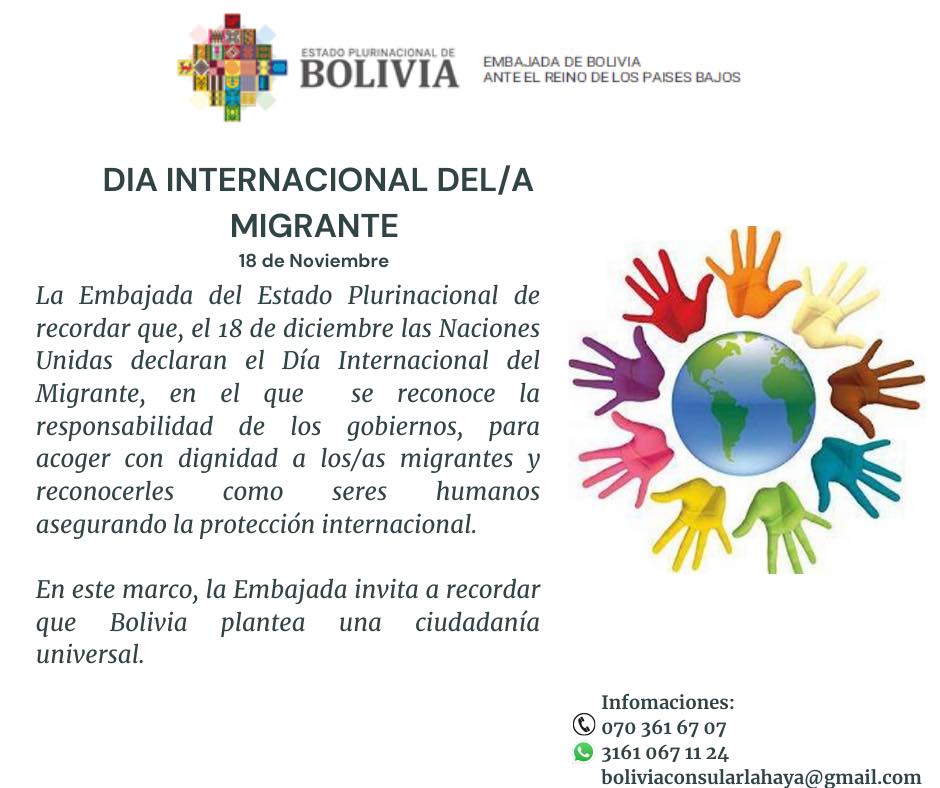 ESTADO PLURINACIONAL DE
BOLIVIA

EMBAJADA DE BOLIVIA
ANTE EL REINO DE LOS PAISES BAJOS

DIA INTERNACIONAL DEL/A MIGRANTE

18 de Noviembre

La Embajada del Estado Plurinacional de recordar que, el 18 de diciembre las Naciones Unidas declaran el Día Internacional del Migrante, en el que se reconoce la responsabilidad de los gobiernos, para acoger con dignidad a los/as migrantes y reconocerles como seres humanos asegurando la protección internacional.

En este marco, la Embajada invita a recordar que Bolivia plantea una ciudadanía universal.

Infomaciones:
070 361 67 07
3161 067 11 24
boliviaconsularlahaya@gmail.com